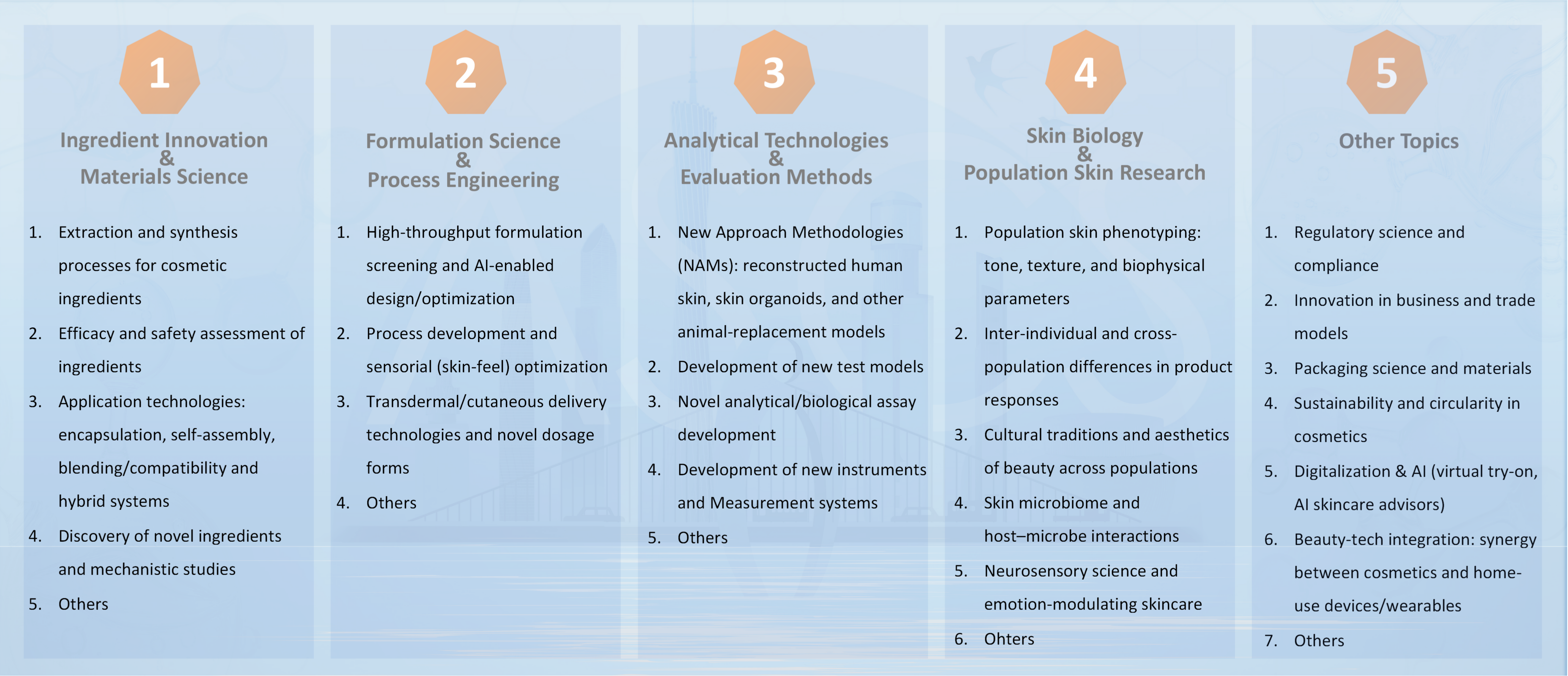 1

Ingredient Innovation
&
Materials Science

1. Extraction and synthesis processes for cosmetic ingredients
2. Efficacy and safety assessment of ingredients
3. Application technologies: encapsulation, self-assembly, blending/compatibility and hybrid systems
4. Discovery of novel ingredients and mechanistic studies
5. Others

2

Formulation Science
&
Process Engineering

1. High-throughput formulation screening and AI-enabled design/optimization
2. Process development and sensorial (skin-feel) optimization
3. Transdermal/cutaneous delivery technologies and novel dosage forms
4. Others

3

Analytical Technologies
&
Evaluation Methods

1. New Approach Methodologies (NAMs): reconstructed human skin, skin organoids, and other animal-replacement models
2. Development of new test models
3. Novel analytical/biological assay development
4. Development of new instruments and Measurement systems
5. Others

4

Skin Biology
&
Population Skin Research

1. Population skin phenotyping: tone, texture, and biophysical parameters
2. Inter-individual and cross-population differences in product responses
3. Cultural traditions and aesthetics of beauty across populations
4. Skin microbiome and host–microbe interactions
5. Neurosensory science and emotion-modulating skincare
6. Ohters

5

Other Topics

1. Regulatory science and compliance
2. Innovation in business and trade models
3. Packaging science and materials
4. Sustainability and circularity in cosmetics
5. Digitalization & AI (virtual try-on, AI skincare advisors)
6. Beauty-tech integration: synergy between cosmetics and home-use devices/wearables
7. Others